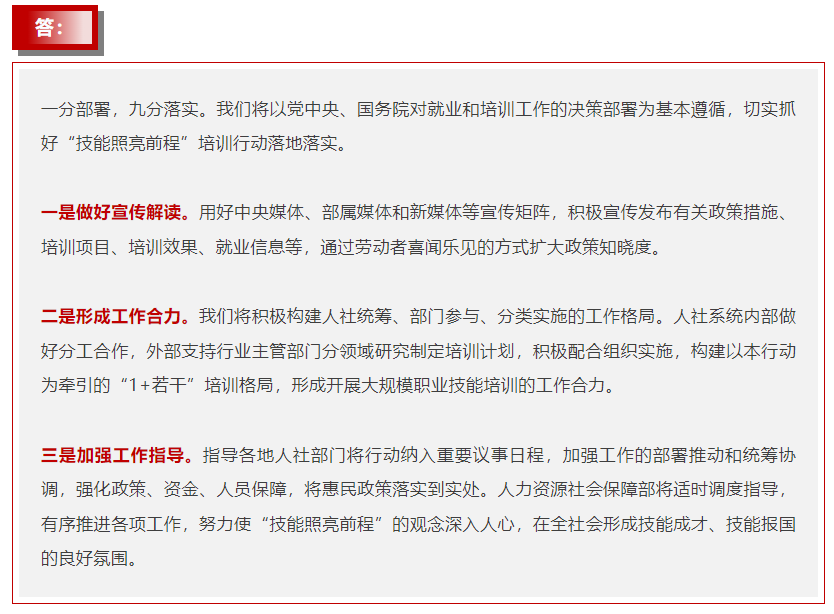 答：

一分部署，九分落实。我们将以党中央、国务院对就业和培训工作的决策部署为基本遵循，切实抓好“技能照亮前程”培训行动落地落实。

一是做好宣传解读。用好中央媒体、部属媒体和新媒体等宣传矩阵，积极宣传发布有关政策措施、培训项目、培训效果、就业信息等，通过劳动者喜闻乐见的方式扩大政策知晓度。

二是形成工作合力。我们将积极构建人社统筹、部门参与、分类实施的工作格局。人社系统内部做好分工合作，外部支持行业主管部门分领域研究制定培训计划，积极配合组织实施，构建以本行动为牵引的“1+若干”培训格局，形成开展大规模职业技能培训的工作合力。

三是加强工作指导。指导各地人社部门将行动纳入重要议事日程，加强工作的部署推动和统筹协调，强化政策、资金、人员保障，将惠民政策落实到实处。人力资源社会保障部将适时调度指导，有序推进各项工作，努力使“技能照亮前程”的观念深入人心，在全社会形成技能成才、技能报国的良好氛围。